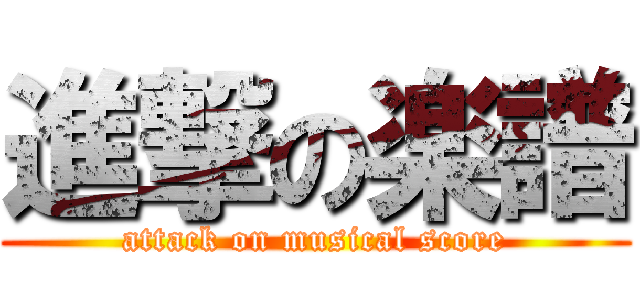 進撃の楽譜
attack on musical score